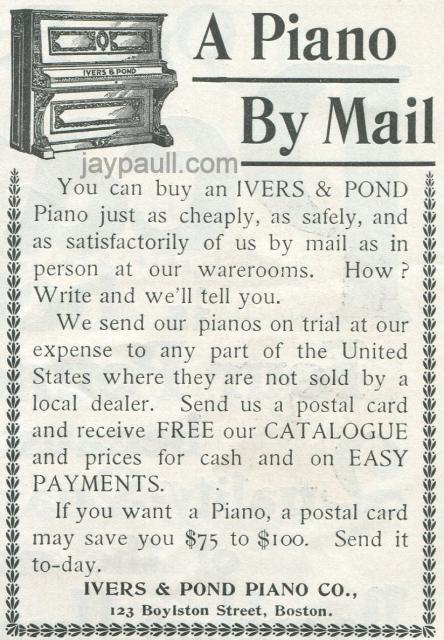 IVERS & POND

A Piano

By Mail

You can buy an IVERS & POND Piano just as cheaply, as safely, and as satisfactorily of us by mail as in person at our warerooms. How? Write and we'll tell you.

We send our pianos on trial at our expense to any part of the United States where they are not sold by a local dealer. Send us a postal card and receive FREE our CATALOGUE and prices for cash and on EASY PAYMENTS.

If you want a Piano, a postal card may save you $75 to $100. Send it to-day.

IVERS & POND PIANO CO.,
123 Boylston Street, Boston.

jaypaull.com